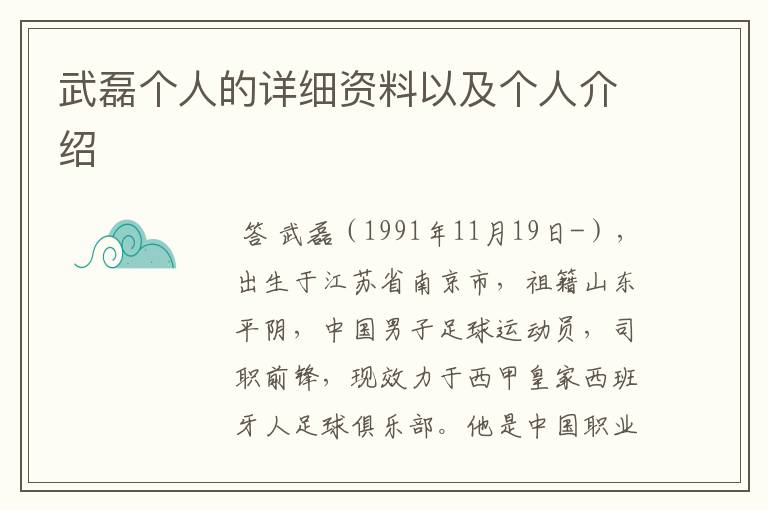 武磊个人的详细资料以及个人介绍

答 武磊（1991年11月19日-），出生于江苏省南京市，祖籍山东平阴，中国男子足球运动员，司职前锋，现效力于西甲皇家西班牙人足球俱乐部。他是中国职业